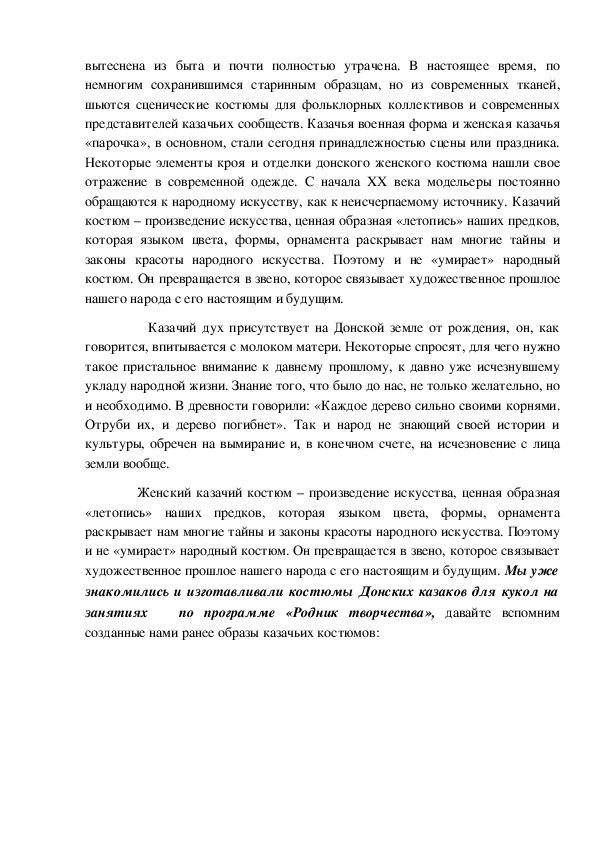 вытеснена из быта и почти полностью утрачена. В настоящее время, по немногим сохранившимся старинным образцам, но из современных тканей, шьются сценические костюмы для фольклорных коллективов и современных представителей казачьих сообществ. Казачья военная форма и женская казачья «парочка», в основном, стали сегодня принадлежностью сцены или праздника. Некоторые элементы кроя и отделки донского женского костюма нашли свое отражение в современной одежде. С начала XX века модельеры постоянно обращаются к народному искусству, как к неисчерпаемому источнику. Казачий костюм – произведение искусства, ценная образная «летопись» наших предков, которая языком цвета, формы, орнамента раскрывает нам многие тайны и законы красоты народного искусства. Поэтому и не «умирает» народный костюм. Он превращается в звено, которое связывает художественное прошлое нашего народа с его настоящим и будущим.

Казачий дух присутствует на Донской земле от рождения, он, как говорится, впитывается с молоком матери. Некоторые спросят, для чего нужно такое пристальное внимание к давнему прошлому, к давно уже исчезнувшему укладу народной жизни. Знание того, что было до нас, не только желательно, но и необходимо. В древности говорили: «Каждое дерево сильно своими корнями. Отруби их, и дерево погибнет». Так и народ не знающий своей истории и культуры, обречен на вымирание и, в конечном счете, на исчезновение с лица земли вообще.

Женский казачий костюм – произведение искусства, ценная образная «летопись» наших предков, которая языком цвета, формы, орнамента раскрывает нам многие тайны и законы красоты народного искусства. Поэтому и не «умирает» народный костюм. Он превращается в звено, которое связывает художественное прошлое нашего народа с его настоящим и будущим. Мы уже знакомились и изготавливали костюмы Донских казаков для кукол на занятиях по программе «Родник творчества», давайте вспомним созданные нами ранее образы казачьих костюмов: